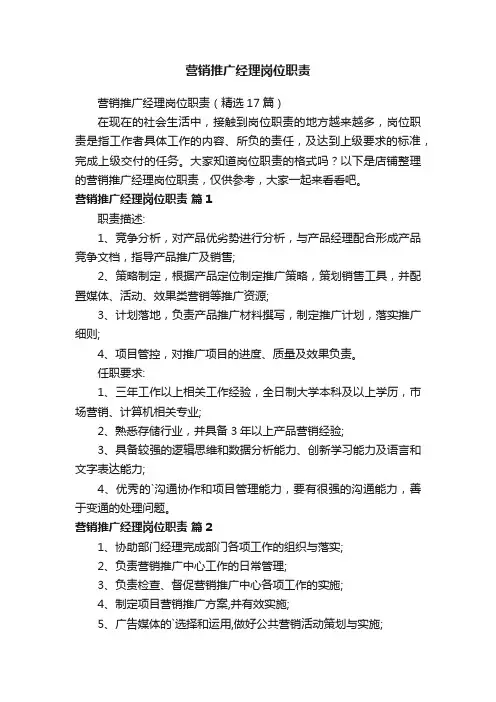 营销推广经理岗位职责

营销推广经理岗位职责（精选17篇）

在现在的社会生活中，接触到岗位职责的地方越来越多，岗位职责是指工作者具体工作的内容、所负的责任，及达到上级要求的标准，完成上级交付的任务。大家知道岗位职责的格式吗？以下是店铺整理的营销推广经理岗位职责，仅供参考，大家一起来看看吧。

营销推广经理岗位职责 篇1

职责描述:

1、竞争分析，对产品优劣势进行分析，与产品经理配合形成产品竞争文档，指导产品推广及销售;

2、策略制定，根据产品定位制定推广策略，策划销售工具，并配置媒体、活动、效果类营销等推广资源;

3、计划落地，负责产品推广材料撰写，制定推广计划，落实推广细则;

4、项目管控，对推广项目的进度、质量及效果负责。

任职要求:

1、三年工作以上相关工作经验，全日制大学本科及以上学历，市场营销、计算机相关专业;

2、熟悉存储行业，并具备3年以上产品营销经验;

3、具备较强的逻辑思维和数据分析能力、创新学习能力及语言和文字表达能力;

4、优秀的`沟通协作和项目管理能力，要有很强的沟通能力，善于变通的处理问题。

营销推广经理岗位职责 篇2

1、协助部门经理完成部门各项工作的组织与落实;

2、负责营销推广中心工作的日常管理;

3、负责检查、督促营销推广中心各项工作的实施;

4、制定项目营销推广方案,并有效实施;

5、广告媒体的`选择和运用,做好公共营销活动策划与实施;